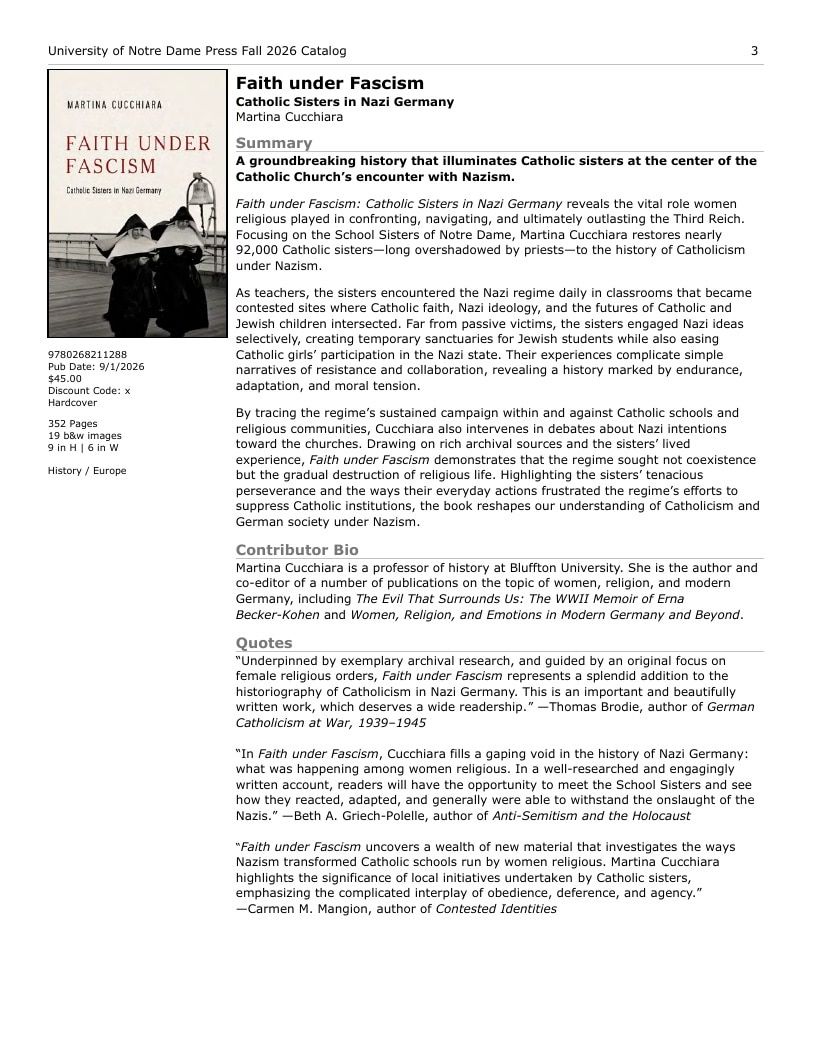 University of Notre Dame Press Fall 2026 Catalog 3

MARTINA CUCCHIARA

FAITH UNDER FASCISM

Catholic Sisters in Nazi Germany

9780268211288
Pub Date: 9/1/2026
$45.00
Discount Code: x
Hardcover

352 Pages
19 b&w images
9 in H | 6 in W

History / Europe

Faith under Fascism
Catholic Sisters in Nazi Germany
Martina Cucchiara

Summary
A groundbreaking history that illuminates Catholic sisters at the center of the Catholic Church's encounter with Nazism.

Faith under Fascism: Catholic Sisters in Nazi Germany reveals the vital role women religious played in confronting, navigating, and ultimately outlasting the Third Reich. Focusing on the School Sisters of Notre Dame, Martina Cucchiara restores nearly 92,000 Catholic sisters—long overshadowed by priests—to the history of Catholicism under Nazism.

As teachers, the sisters encountered the Nazi regime daily in classrooms that became contested sites where Catholic faith, Nazi ideology, and the futures of Catholic and Jewish children intersected. Far from passive victims, the sisters engaged Nazi ideas selectively, creating temporary sanctuaries for Jewish students while also easing Catholic girls' participation in the Nazi state. Their experiences complicate simple narratives of resistance and collaboration, revealing a history marked by endurance, adaptation, and moral tension.

By tracing the regime's sustained campaign within and against Catholic schools and religious communities, Cucchiara also intervenes in debates about Nazi intentions toward the churches. Drawing on rich archival sources and the sisters' lived experience, Faith under Fascism demonstrates that the regime sought not coexistence but the gradual destruction of religious life. Highlighting the sisters' tenacious perseverance and the ways their everyday actions frustrated the regime's efforts to suppress Catholic institutions, the book reshapes our understanding of Catholicism and German society under Nazism.

Contributor Bio
Martina Cucchiara is a professor of history at Bluffton University. She is the author and co-editor of a number of publications on the topic of women, religion, and modern Germany, including The Evil That Surrounds Us: The WWII Memoir of Erna Becker-Kohen and Women, Religion, and Emotions in Modern Germany and Beyond.

Quotes
"Underpinned by exemplary archival research, and guided by an original focus on female religious orders, Faith under Fascism represents a splendid addition to the historiography of Catholicism in Nazi Germany. This is an important and beautifully written work, which deserves a wide readership." —Thomas Brodie, author of German Catholicism at War, 1939–1945

"In Faith under Fascism, Cucchiara fills a gaping void in the history of Nazi Germany: what was happening among women religious. In a well-researched and engagingly written account, readers will have the opportunity to meet the School Sisters and see how they reacted, adapted, and generally were able to withstand the onslaught of the Nazis." —Beth A. Griech-Polelle, author of Anti-Semitism and the Holocaust

"Faith under Fascism uncovers a wealth of new material that investigates the ways Nazism transformed Catholic schools run by women religious. Martina Cucchiara highlights the significance of local initiatives undertaken by Catholic sisters, emphasizing the complicated interplay of obedience, deference, and agency." —Carmen M. Mangion, author of Contested Identities